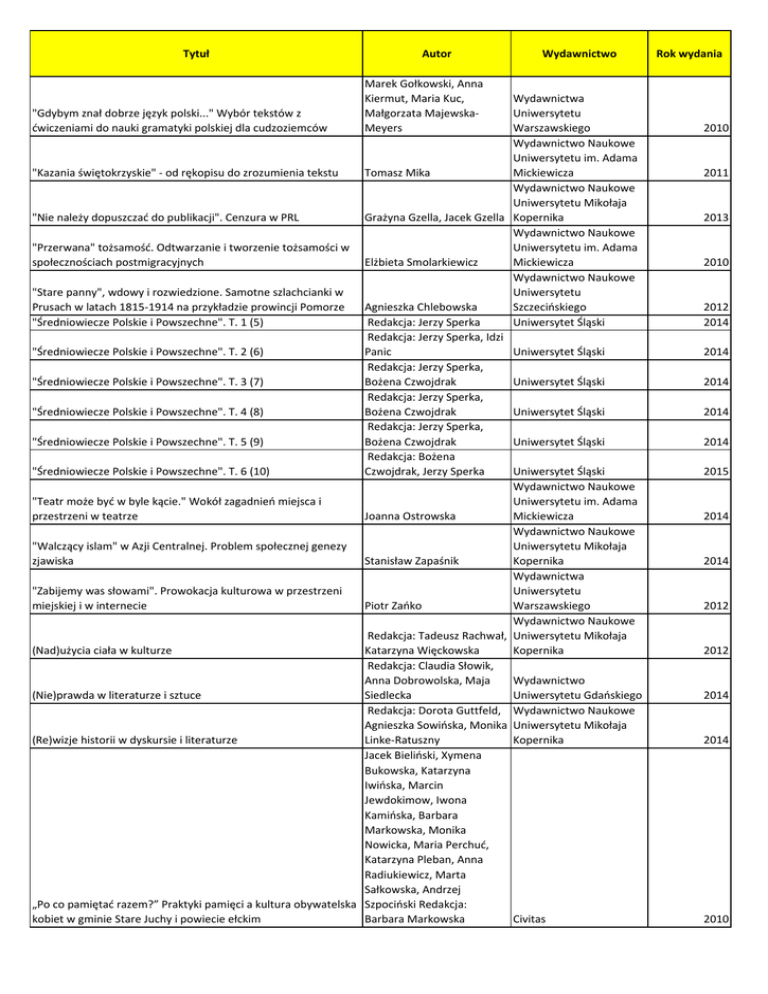 | Tytuł | Autor | Wydawnictwo | Rok wydania |
|---|---|---|---|
| "Gdybym znał dobrze język polski..." Wybór tekstów z ćwiczeniami do nauki gramatyki polskiej dla cudzoziemców | Marek Gołkowski, Anna Kiermut, Maria Kuc, Małgorzata Majewska-Meyers | Wydawnictwa Uniwersytetu Warszawskiego | 2010 |
| "Kazania świętokrzyskie" - od rękopisu do zrozumienia tekstu | Tomasz Mika | Wydawnictwo Naukowe Uniwersytetu im. Adama Mickiewicza | 2011 |
| "Nie należy dopuszczać do publikacji". Cenzura w PRL | Grażyna Gzella, Jacek Gzella | Wydawnictwo Naukowe Uniwersytetu Mikołaja Kopernika | 2013 |
| "Przerwana" tożsamość. Odtwarzanie i tworzenie tożsamości w społecznościach postmigracyjnych | Elżbieta Smolarkiewicz | Wydawnictwo Naukowe Uniwersytetu im. Adama Mickiewicza | 2010 |
| "Stare panny", wdowy i rozwiedzione. Samotne szlachcianki w Prusach w latach 1815-1914 na przykładzie prowincji Pomorze | Agnieszka Chlebowska | Wydawnictwo Naukowe Uniwersytetu Szczecińskiego | 2012 |
| "Średniowiecze Polskie i Powszechne". T. 1 (5) | Redakcja: Jerzy Sperka | Uniwersytet Śląski | 2014 |
| "Średniowiecze Polskie i Powszechne". T. 2 (6) | Redakcja: Jerzy Sperka, Idzi Panic | Uniwersytet Śląski | 2014 |
| "Średniowiecze Polskie i Powszechne". T. 3 (7) | Redakcja: Jerzy Sperka, Bożena Czwojdrak | Uniwersytet Śląski | 2014 |
| "Średniowiecze Polskie i Powszechne". T. 4 (8) | Redakcja: Jerzy Sperka, Bożena Czwojdrak | Uniwersytet Śląski | 2014 |
| "Średniowiecze Polskie i Powszechne". T. 5 (9) | Redakcja: Jerzy Sperka, Bożena Czwojdrak | Uniwersytet Śląski | 2014 |
| "Średniowiecze Polskie i Powszechne". T. 6 (10) | Redakcja: Bożena Czwojdrak, Jerzy Sperka | Uniwersytet Śląski | 2015 |
| "Teatr może być w byle kącie." Wokół zagadnień miejsca i przestrzeni w teatrze | Joanna Ostrowska | Wydawnictwo Naukowe Uniwersytetu im. Adama Mickiewicza | 2014 |
| "Walczący islam" w Azji Centralnej. Problem społecznej genezy zjawiska | Stanisław Zapaśnik | Wydawnictwo Naukowe Uniwersytetu Mikołaja Kopernika | 2014 |
| "Zabijemy was słowami". Prowokacja kulturowa w przestrzeni miejskiej i w internecie | Piotr Zańko | Wydawnictwa Uniwersytetu Warszawskiego | 2012 |
| (Nad)użycia ciała w kulturze | Redakcja: Tadeusz Rachwał, Katarzyna Więckowska | Wydawnictwo Naukowe Uniwersytetu Mikołaja Kopernika | 2012 |
| (Nie)prawda w literaturze i sztuce | Redakcja: Claudia Słowik, Anna Dobrowolska, Maja Siedlecka | Wydawnictwo Uniwersytetu Gdańskiego | 2014 |
| (Re)wizje historii w dyskursie i literaturze | Redakcja: Dorota Guttfeld, Agnieszka Sowińska, Monika Linke-Ratuszny | Wydawnictwo Naukowe Uniwersytetu Mikołaja Kopernika | 2014 |
| „Po co pamiętać razem?” Praktyki pamięci a kultura obywatelska kobiet w gminie Stare Juchy i powiecie ełckim | Jacek Bieliński, Xymena Bukowska, Katarzyna Iwińska, Marcin Jewdokimow, Iwona Kamińska, Barbara Markowska, Monika Nowicka, Maria Perchuć, Katarzyna Pleban, Anna Radiukiewicz, Marta Sałkowska, Andrzej Szpociński Redakcja: Barbara Markowska | Civitas | 2010 |